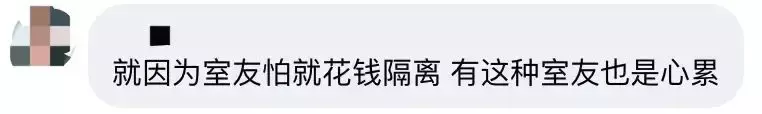 就因为室友怕就花钱隔离 有这种室友也是心累